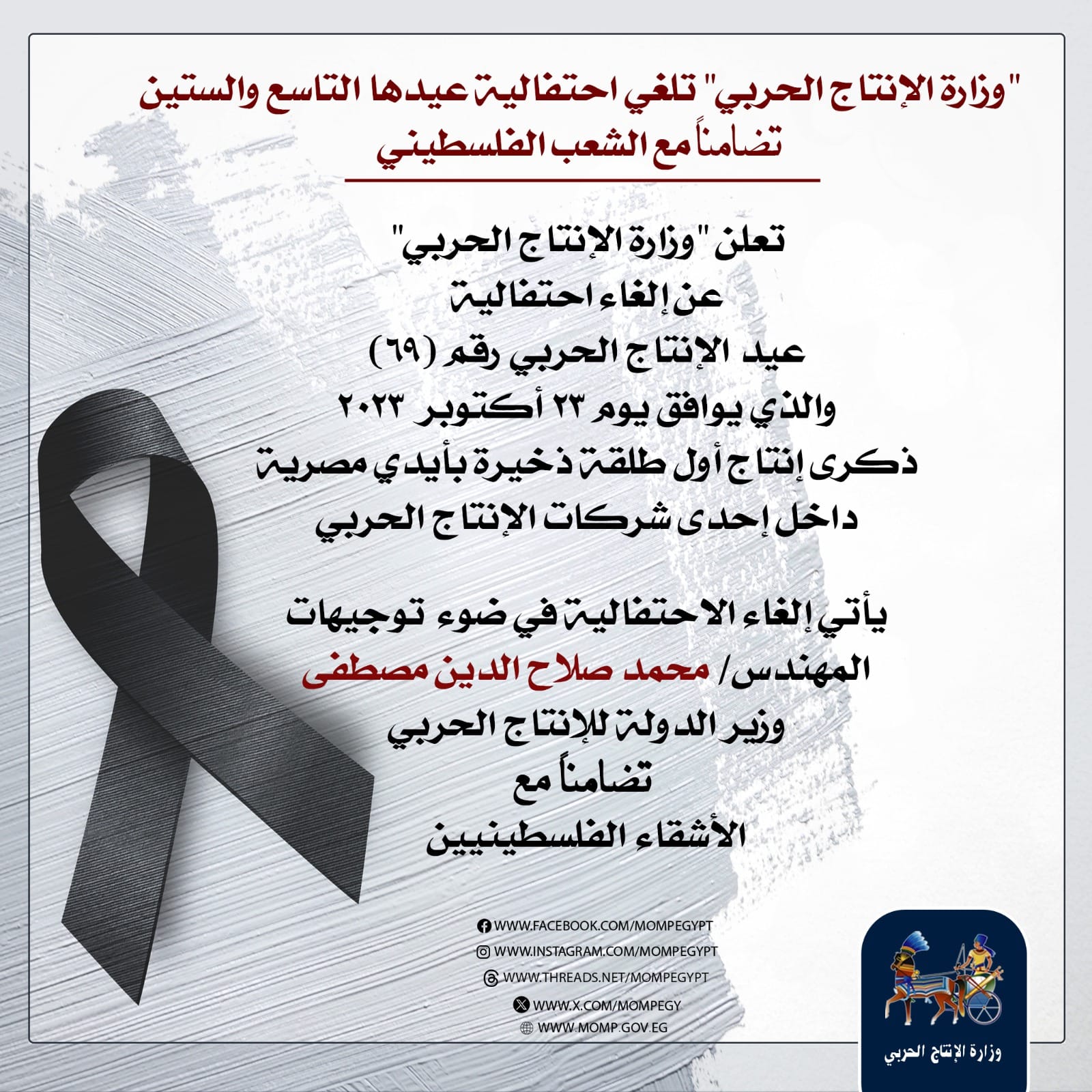 "وزارة الإنتاج الحربي" تلغي احتفالية عيدها التاسع والستين تضامناً مع الشعب الفلسطيني

تعلن "وزارة الإنتاج الحربي"
عن إلغاء احتفالية
عيد الإنتاج الحربي رقم (٦٩)
والذي يوافق يوم ٢٣ أكتوبر ٢٠٢٣
ذكرى إنتاج أول طلقة ذخيرة بأيدي مصرية
داخل إحدى شركات الإنتاج الحربي

يأتي إلغاء الاحتفالية في ضوء توجيهات
المهندس/ محمد صلاح الدين مصطفى
وزير الدولة للإنتاج الحربي
تضامناً مع
الأشقاء الفلسطينيين

WWW.FACEBOOK.COM/MOMPEGYPT
WWW.INSTAGRAM.COM/MOMPEGYPT
WWW.THREADS.NET/MOMPEGYPT
WWW.X.COM/MOMPEGY
WWW.MOMP.GOV.EG

وزارة الإنتاج الحربي